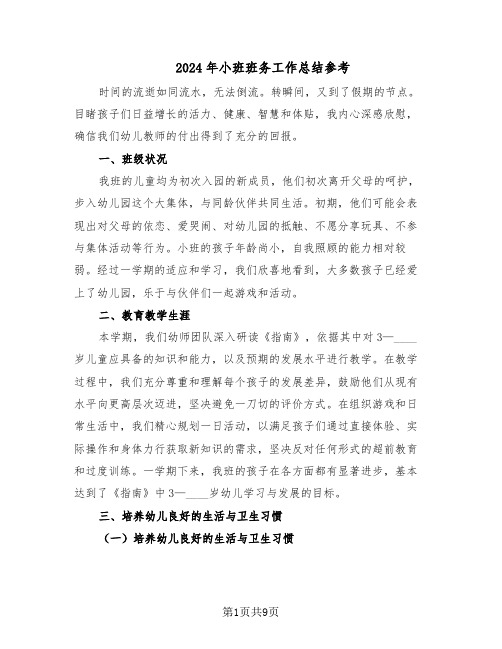 2024年小班班务工作总结参考

时间的流逝如同流水，无法倒流。转瞬间，又到了假期的节点。目睹孩子们日益增长的活力、健康、智慧和体贴，我内心深感欣慰，确信我们幼儿教师的付出得到了充分的回报。

一、班级状况

我班的儿童均为初次入园的新成员，他们初次离开父母的呵护，步入幼儿园这个大集体，与同龄伙伴共同生活。初期，他们可能会表现出对父母的依恋、爱哭闹、对幼儿园的抵触、不愿分享玩具、不参与集体活动等行为。小班的孩子年龄尚小，自我照顾的能力相对较弱。经过一学期的适应和学习，我们欣喜地看到，大多数孩子已经爱上了幼儿园，乐于与伙伴们一起游戏和活动。

二、教育教学生涯

本学期，我们幼师团队深入研读《指南》，依据其中对3—____岁儿童应具备的知识和能力，以及预期的发展水平进行教学。在教学过程中，我们充分尊重和理解每个孩子的发展差异，鼓励他们从现有水平向更高层次迈进，坚决避免一刀切的评价方式。在组织游戏和日常生活中，我们精心规划一日活动，以满足孩子们通过直接体验、实际操作和身体力行获取新知识的需求，坚决反对任何形式的超前教育和过度训练。一学期下来，我班的孩子在各方面都有显著进步，基本达到了《指南》中3—____岁幼儿学习与发展的目标。

三、培养幼儿良好的生活与卫生习惯

（一）培养幼儿良好的生活与卫生习惯

第1页共9页